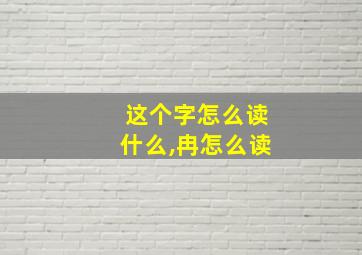 这个字怎么读
什么,冉怎么读